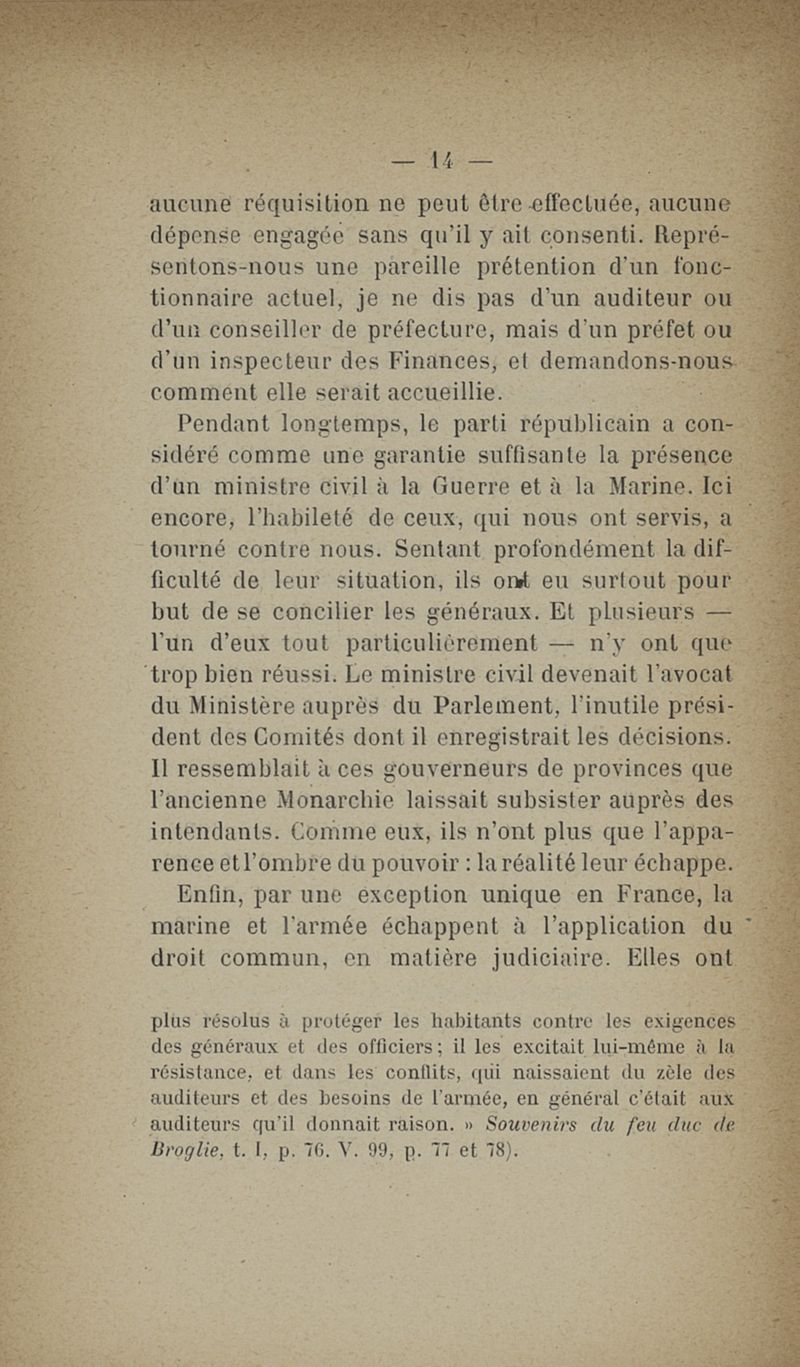 — 14 —

aucune réquisition ne peut être effectuée, aucune dépense engagée sans qu'il y ait consenti. Représentons-nous une pareille prétention d'un fonctionnaire actuel, je ne dis pas d'un auditeur ou d'un conseiller de préfecture, mais d'un préfet ou d'un inspecteur des Finances, et demandons-nous comment elle serait accueillie.

Pendant longtemps, le parti républicain a considéré comme une garantie suffisante la présence d'un ministre civil à la Guerre et à la Marine. Ici encore, l'habileté de ceux, qui nous ont servis, a tourné contre nous. Sentant profondément la difficulté de leur situation, ils ont eu surtout pour but de se concilier les généraux. Et plusieurs — l'un d'eux tout particulièrement — n'y ont que trop bien réussi. Le ministre civil devenait l'avocat du Ministère auprès du Parlement, l'inutile président des Comités dont il enregistrait les décisions. Il ressemblait à ces gouverneurs de provinces que l'ancienne Monarchie laissait subsister auprès des intendants. Comme eux, ils n'ont plus que l'apparence et l'ombre du pouvoir : la réalité leur échappe.

Enfin, par une exception unique en France, la marine et l'armée échappent à l'application du droit commun, en matière judiciaire. Elles ont

plus résolus à protéger les habitants contre les exigences des généraux et des officiers ; il les excitait lui-même à la résistance, et dans les conflits, qui naissaient du zèle des auditeurs et des besoins de l'armée, en général c'était aux auditeurs qu'il donnait raison. » Souvenirs du feu duc de Broglie, t. I, p. 76. V. 99, p. 77 et 78).